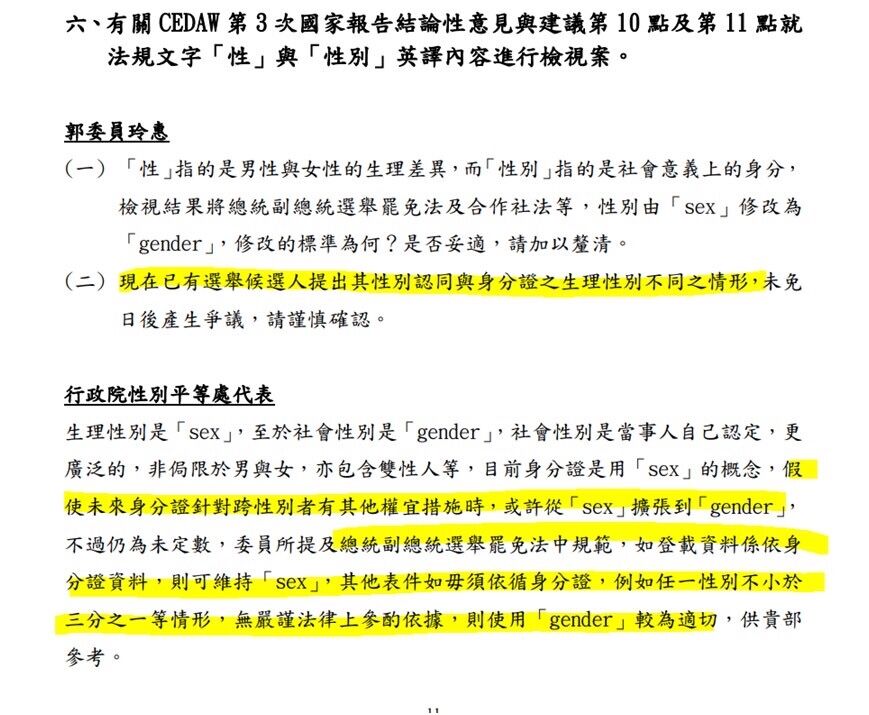 六、有關 CEDAW 第 3 次國家報告結論性意見與建議第 10 點及第 11 點就法規文字「性」與「性別」英譯內容進行檢視案。

郭委員玲惠

（一）「性」指的是男性與女性的生理差異，而「性別」指的是社會意義上的身分，檢視結果將總統副總統選舉罷免法及合作社法等，性別由「sex」修改為「gender」，修改的標準為何？是否妥適，請加以釐清。

（二）現在已有選舉候選人提出其性別認同與身分證之生理性別不同之情形，未免日後產生爭議，請謹慎確認。

行政院性別平等處代表

生理性別是「sex」，至於社會性別是「gender」，社會性別是當事人自己認定，更廣泛的，非侷限於男與女，亦包含雙性人等，目前身分證是用「sex」的概念，假使未來身分證針對跨性別者有其他權宜措施時，或許從「sex」擴張到「gender」，不過仍為未定數，委員所提及總統副總統選舉罷免法中規範，如登載資料係依身分證資料，則可維持「sex」，其他表件如毋須依循身分證，例如任一性別不小於三分之一等情形，無嚴謹法律上參酌依據，則使用「gender」較為適切，供貴部參考。

11